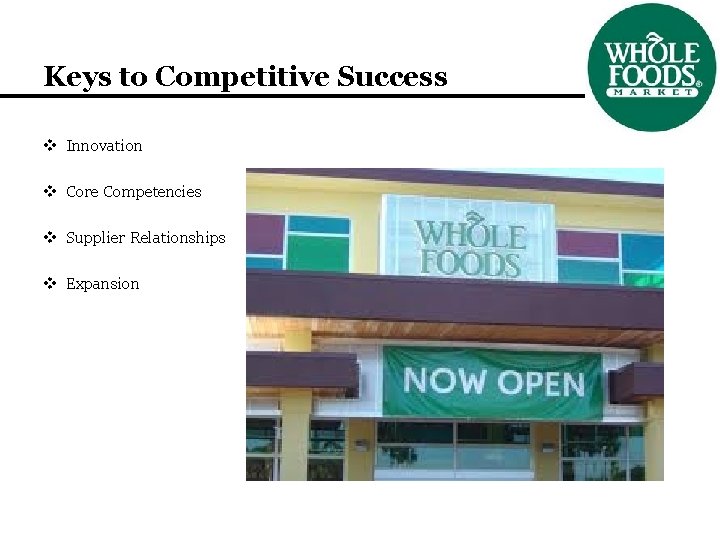 Keys to Competitive Success

WHOLE FOODS MARKET

❖ Innovation

❖ Core Competencies

❖ Supplier Relationships

❖ Expansion

WHOLE FOODS

NOW OPEN